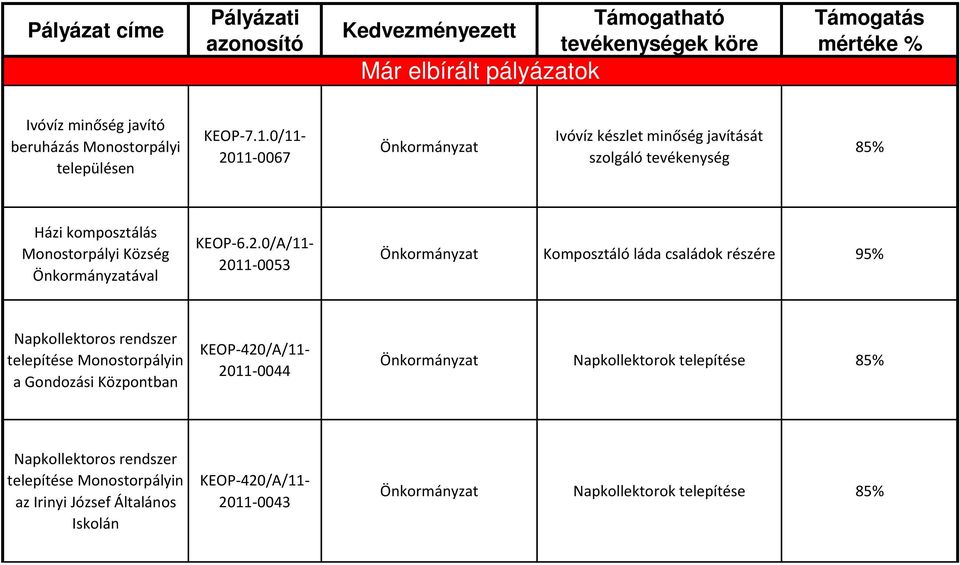 | Pályázat címe | Pályázati azonosító | Kedvezményezett | Támogatható tevékenységek köre | Támogatás mértéke % |
|---|---|---|---|---|
| Már elbírált pályázatok | | | | |
| Ivóvíz minőség javító beruházás Monostorpályi településen | KEOP-7.1.0/11-2011-0067 | Önkormányzat | Ivóvíz készlet minőség javítását szolgáló tevékenység | 85% |
| Házi komposztálás Monostorpályi Község Önkormányzatával | KEOP-6.2.0/A/11-2011-0053 | Önkormányzat | Komposztáló láda családok részére | 95% |
| Napkollektoros rendszer telepítése Monostorpályin a Gondozási Központban | KEOP-420/A/11-2011-0044 | Önkormányzat | Napkollektorok telepítése | 85% |
| Napkollektoros rendszer telepítése Monostorpályin az Irinyi József Általános Iskolán | KEOP-420/A/11-2011-0043 | Önkormányzat | Napkollektorok telepítése | 85% |